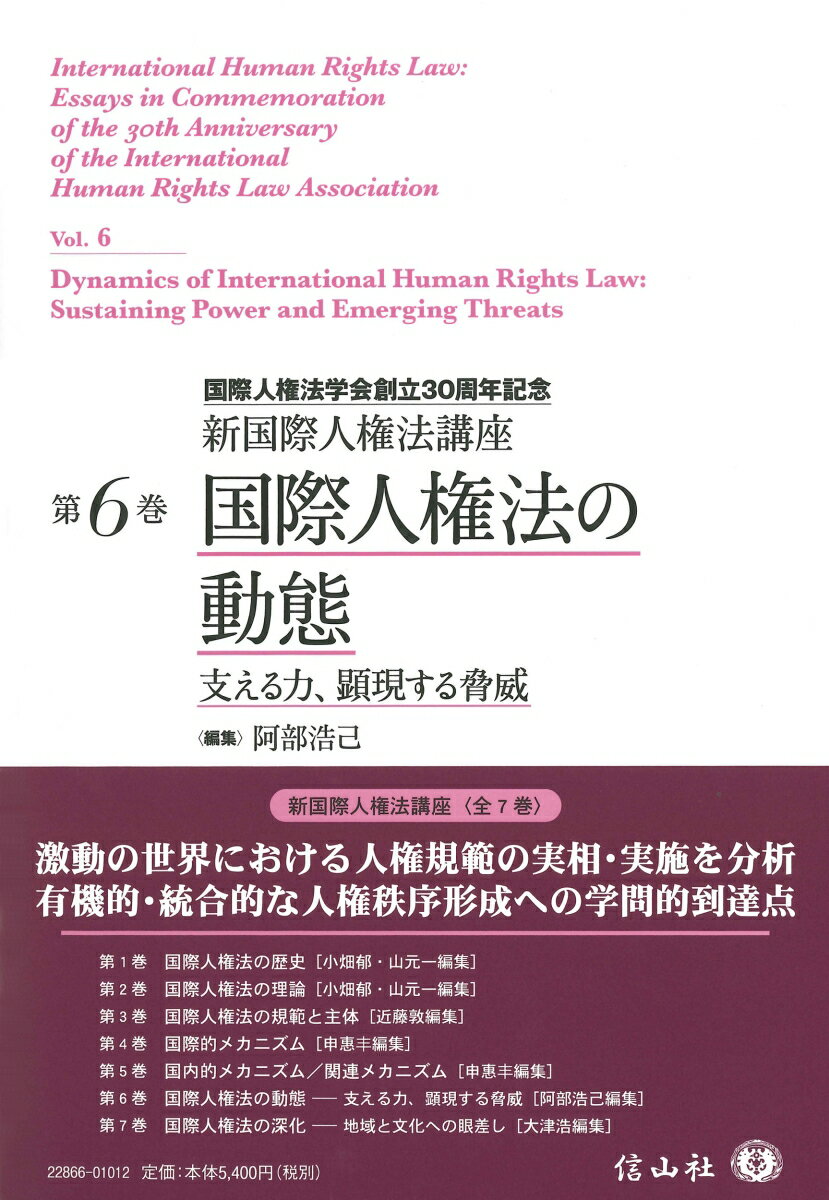 International Human Rights Law: Essays in Commemoration of the 30th Anniversary of the International Human Rights Law Association

Vol. 6

Dynamics of International Human Rights Law: Sustaining Power and Emerging Threats

国際人権法学会創立30周年記念
新国際人権法講座

第6巻 国際人権法の動態

支える力、顕現する脅威

〈編集〉阿部浩己

新国際人権法講座〈全7巻〉

激動の世界における人権規範の実相・実施を分析
有機的・統合的な人権秩序形成への学問的到達点

第1巻 国際人権法の歴史［小畑郁・山元一編集］
第2巻 国際人権法の理論［小畑郁・山元一編集］
第3巻 国際人権法の規範と主体［近藤敦編集］
第4巻 国際的メカニズム［申惠丰編集］
第5巻 国内的メカニズム／関連メカニズム［申惠丰編集］
第6巻 国際人権法の動態 ── 支える力、顕現する脅威［阿部浩己編集］
第7巻 国際人権法の深化 ── 地域と文化への眼差し［大津浩編集］

22866-01012 定価：本体5,400円（税別）

信山社